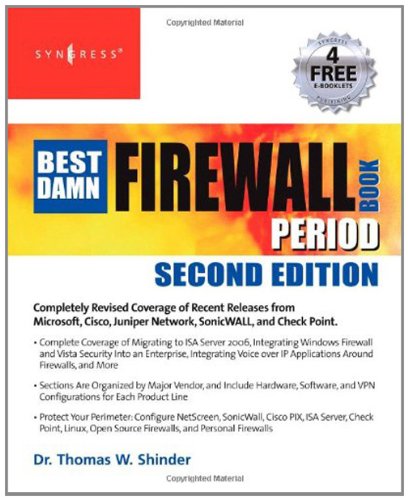 Copyrighted Material

SYNGRESS®

4 FREE E-BOOKLETS

BEST DAMN FIREWALL BOOK PERIOD

SECOND EDITION

Completely Revised Coverage of Recent Releases from Microsoft, Cisco, Juniper Network, SonicWALL, and Check Point.

• Complete Coverage of Migrating to ISA Server 2006, Integrating Windows Firewall and Vista Security Into an Enterprise, Integrating Voice over IP Applications Around Firewalls, and More

• Sections Are Organized by Major Vendor, and Include Hardware, Software, and VPN Configurations for Each Product Line

• Protect Your Perimeter: Configure NetScreen, SonicWall, Cisco PIX, ISA Server, Check Point, Linux, Open Source Firewalls, and Personal Firewalls

Dr. Thomas W. Shinder

Copyrighted Material